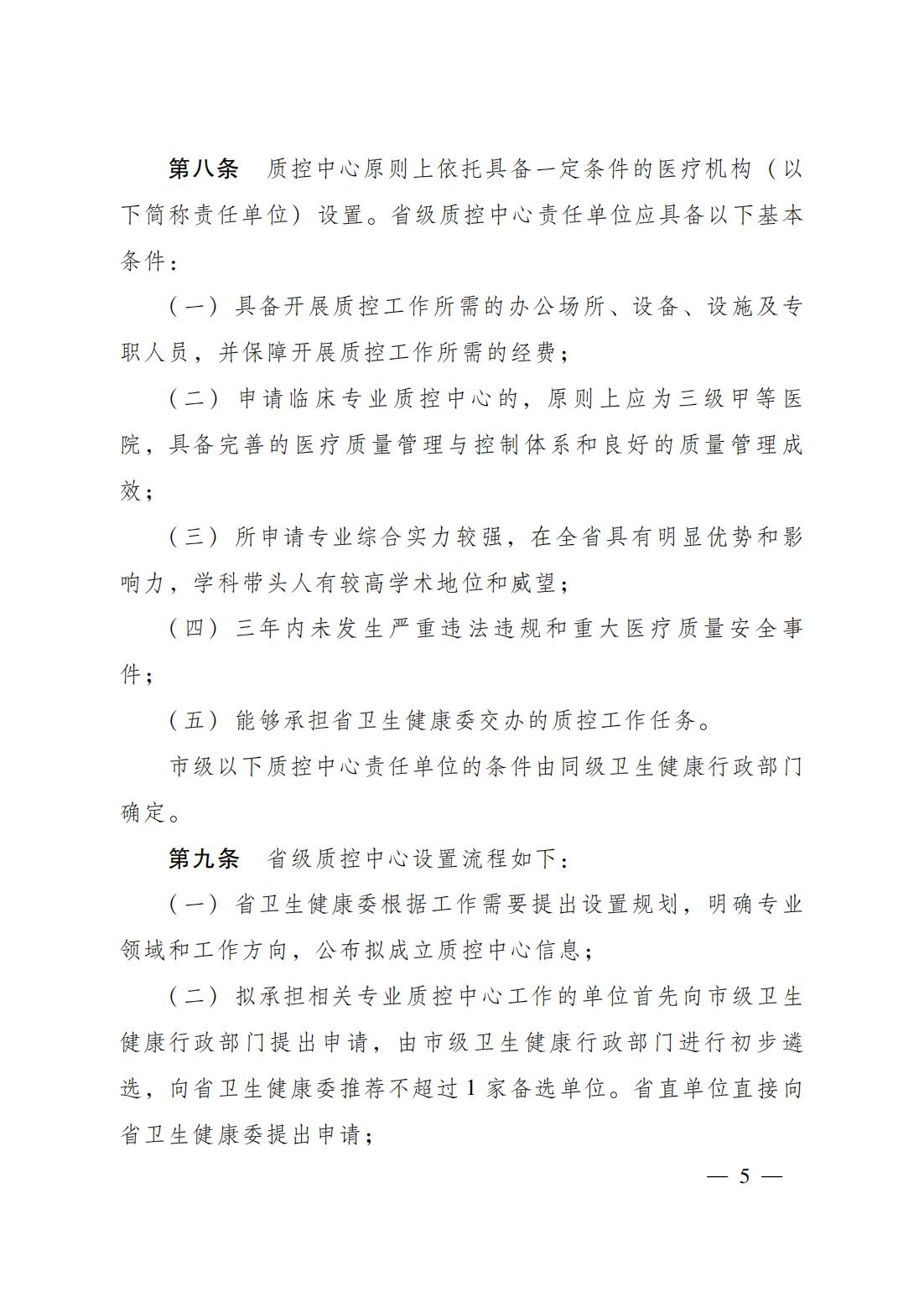 第八条 质控中心原则上依托具备一定条件的医疗机构（以下简称责任单位）设置。省级质控中心责任单位应具备以下基本条件：

（一）具备开展质控工作所需的办公场所、设备、设施及专职人员，并保障开展质控工作所需的经费；

（二）申请临床专业质控中心的，原则上应为三级甲等医院，具备完善的医疗质量管理与控制体系和良好的质量管理成效；

（三）所申请专业综合实力较强，在全省具有明显优势和影响力，学科带头人有较高学术地位和威望；

（四）三年内未发生严重违法违规和重大医疗质量安全事件；

（五）能够承担省卫生健康委交办的质控工作任务。

市级以下质控中心责任单位的条件由同级卫生健康行政部门确定。

第九条 省级质控中心设置流程如下：

（一）省卫生健康委根据工作需要提出设置规划，明确专业领域和工作方向，公布拟成立质控中心信息；

（二）拟承担相关专业质控中心工作的单位首先向市级卫生健康行政部门提出申请，由市级卫生健康行政部门进行初步遴选，向省卫生健康委推荐不超过1家备选单位。省直单位直接向省卫生健康委提出申请；

— 5 —